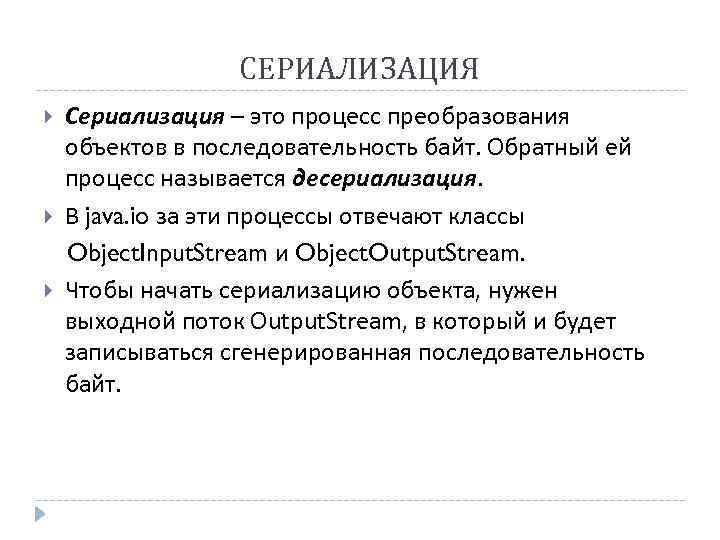 СЕРИАЛИЗАЦИЯ

Сериализация – это процесс преобразования объектов в последовательность байт. Обратный ей процесс называется десериализация.

В java.io за эти процессы отвечают классы ObjectInputStream и ObjectOutputStream.

Чтобы начать сериализацию объекта, нужен выходной поток OutputStream, в который и будет записываться сгенерированная последовательность байт.